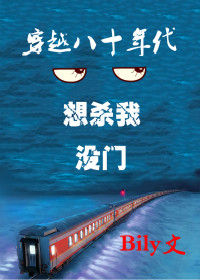 穿越八十年代

想杀我
没门

Bily 文